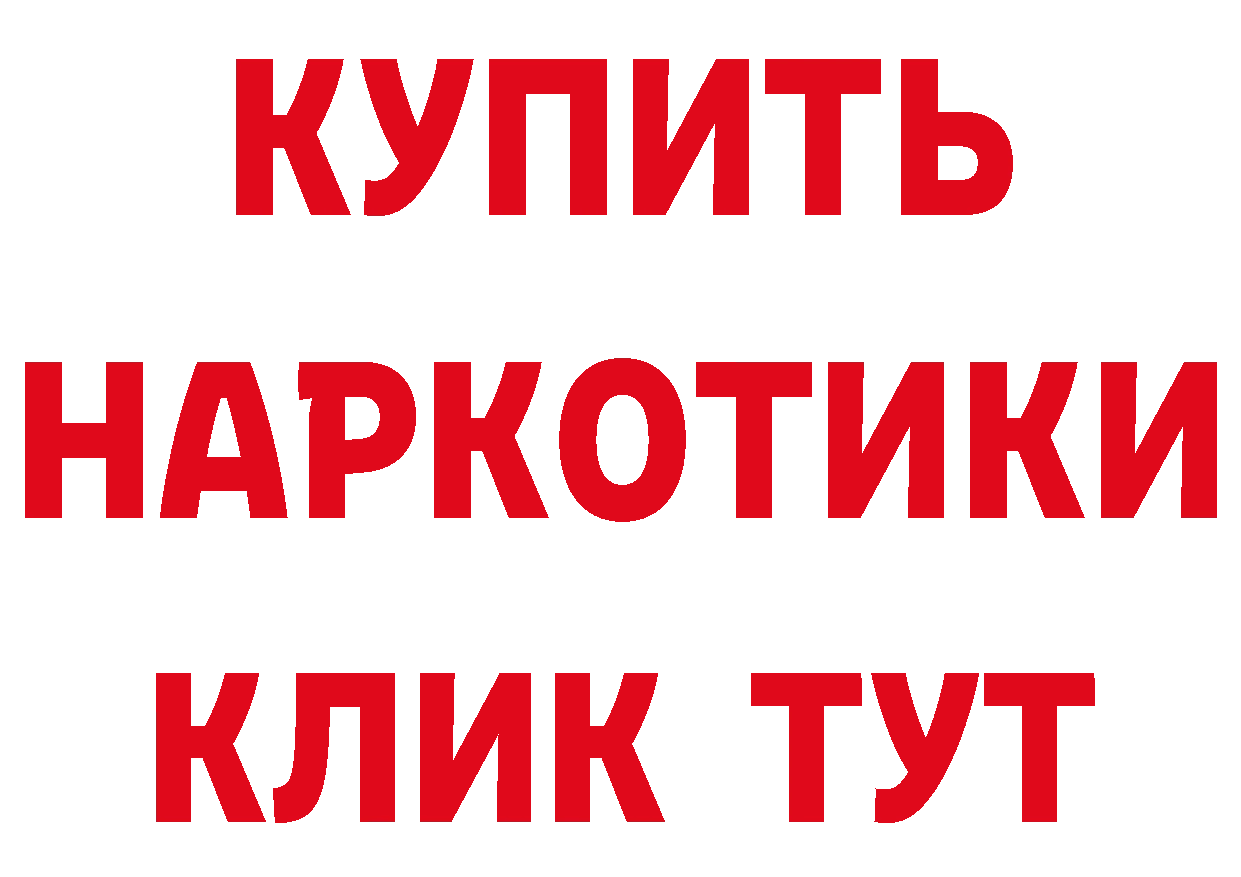 КУПИТЬ
НАРКОТИКИ
КЛИК ТУТ